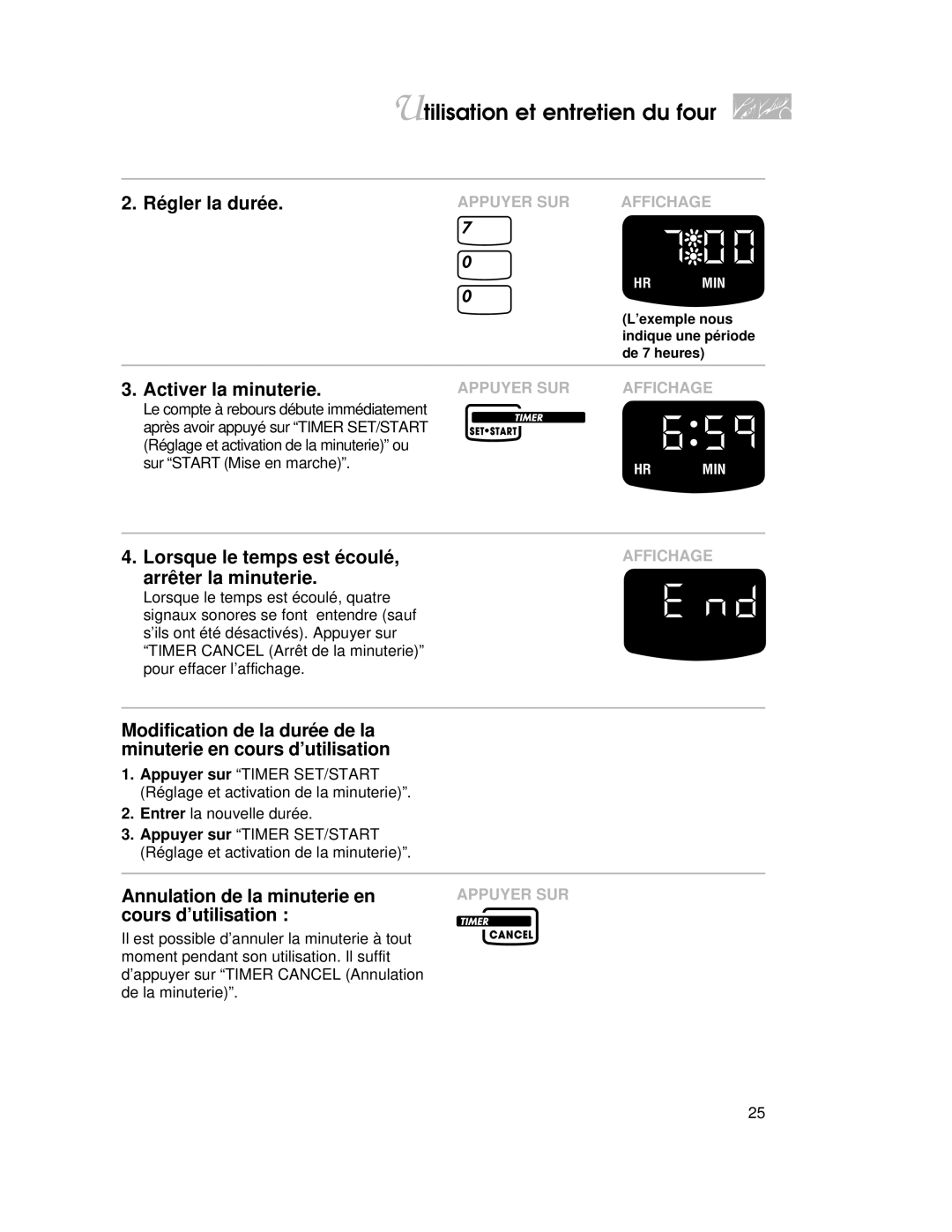 Utilisation et entretien du four

2. Régler la durée.

APPUYER SUR

7

0

0

AFFICHAGE

7:00

HR MIN

(L'exemple nous indique une période de 7 heures)

3. Activer la minuterie.

Le compte à rebours débute immédiatement après avoir appuyé sur "TIMER SET/START (Réglage et activation de la minuterie)" ou sur "START (Mise en marche)".

APPUYER SUR

TIMER SET•START

AFFICHAGE

6:59

HR MIN

4. Lorsque le temps est écoulé, arrêter la minuterie.

Lorsque le temps est écoulé, quatre signaux sonores se font entendre (sauf s'ils ont été désactivés). Appuyer sur "TIMER CANCEL (Arrêt de la minuterie)" pour effacer l'affichage.

AFFICHAGE

End

Modification de la durée de la minuterie en cours d'utilisation

1. Appuyer sur "TIMER SET/START (Réglage et activation de la minuterie)".

2. Entrer la nouvelle durée.

3. Appuyer sur "TIMER SET/START (Réglage et activation de la minuterie)".

Annulation de la minuterie en cours d'utilisation :

Il est possible d'annuler la minuterie à tout moment pendant son utilisation. Il suffit d'appuyer sur "TIMER CANCEL (Annulation de la minuterie)".

APPUYER SUR

TIMER CANCEL

25